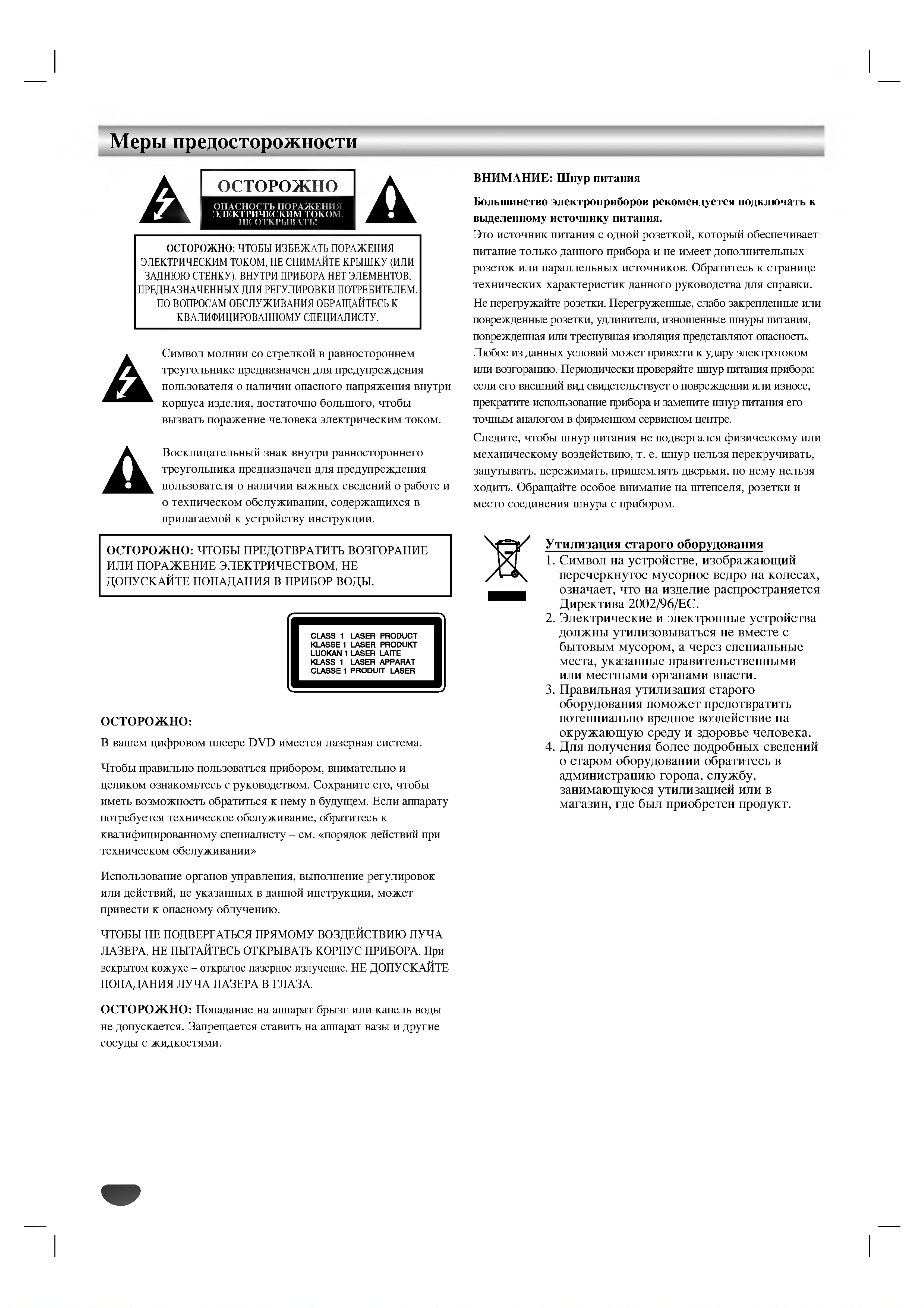 Меры предосторожности

ОСТОРОЖНО
ОПАСНОСТЬ ПОРАЖЕНИЯ ЭЛЕКТРИЧЕСКИМ ТОКОМ. НЕ ОТКРЫВАТЬ!

ОСТОРОЖНО: ЧТОБЫ ИЗБЕЖАТЬ ПОРАЖЕНИЯ ЭЛЕКТРИЧЕСКИМ ТОКОМ, НЕ СНИМАЙТЕ КРЫШКУ (ИЛИ ЗАДНЮЮ СТЕНКУ). ВНУТРИ ПРИБОРА НЕТ ЭЛЕМЕНТОВ, ПРЕДНАЗНАЧЕННЫХ ДЛЯ РЕГУЛИРОВКИ ПОТРЕБИТЕЛЕМ. ПО ВОПРОСАМ ОБСЛУЖИВАНИЯ ОБРАЩАЙТЕСЬ К КВАЛИФИЦИРОВАННОМУ СПЕЦИАЛИСТУ.

Символ молнии со стрелкой в равностороннем треугольнике предназначен для предупреждения пользователя о наличии опасного напряжения внутри корпуса изделия, достаточно большого, чтобы вызвать поражение человека электрическим током.

Восклицательный знак внутри равностороннего треугольника предназначен для предупреждения пользователя о наличии важных сведений о работе и о техническом обслуживании, содержащихся в прилагаемой к устройству инструкции.

ОСТОРОЖНО: ЧТОБЫ ПРЕДОТВРАТИТЬ ВОЗГОРАНИЕ ИЛИ ПОРАЖЕНИЕ ЭЛЕКТРИЧЕСТВОМ, НЕ ДОПУСКАЙТЕ ПОПАДАНИЯ В ПРИБОР ВОДЫ.

CLASS 1 LASER PRODUCT
KLASSE 1 LASER PRODUKT
LUOKAN 1 LASER LAITE
KLASS 1 LASER APPARAT
CLASSE 1 PRODUIT LASER

ОСТОРОЖНО:

В вашем цифровом плеере DVD имеется лазерная система.

Чтобы правильно пользоваться прибором, внимательно и целиком ознакомьтесь с руководством. Сохраните его, чтобы иметь возможность обратиться к нему в будущем. Если аппарату потребуется техническое обслуживание, обратитесь к квалифицированному специалисту – см. «порядок действий при техническом обслуживании»

Использование органов управления, выполнение регулировок или действий, не указанных в данной инструкции, может привести к опасному облучению.

ЧТОБЫ НЕ ПОДВЕРГАТЬСЯ ПРЯМОМУ ВОЗДЕЙСТВИЮ ЛУЧА ЛАЗЕРА, НЕ ПЫТАЙТЕСЬ ОТКРЫВАТЬ КОРПУС ПРИБОРА. При вскрытом кожухе – открытое лазерное излучение. НЕ ДОПУСКАЙТЕ ПОПАДАНИЯ ЛУЧА ЛАЗЕРА В ГЛАЗА.

ОСТОРОЖНО: Попадание на аппарат брызг или капель воды не допускается. Запрещается ставить на аппарат вазы и другие сосуды с жидкостями.

ВНИМАНИЕ: Шнур питания

Большинство электроприборов рекомендуется подключать к выделенному источнику питания.
Это источник питания с одной розеткой, который обеспечивает питание только данного прибора и не имеет дополнительных розеток или параллельных источников. Обратитесь к странице технических характеристик данного руководства для справки.
Не перегружайте розетки. Перегруженные, слабо закрепленные или поврежденные розетки, удлинители, изношенные шнуры питания, поврежденная или треснувшая изоляция представляют опасность. Любое из данных условий может привести к удару электротоком или возгоранию. Периодически проверяйте шнур питания прибора: если его внешний вид свидетельствует о повреждении или износе, прекратите использование прибора и замените шнур питания его точным аналогом в фирменном сервисном центре.
Следите, чтобы шнур питания не подвергался физическому или механическому воздействию, т. е. шнур нельзя перекручивать, запутывать, пережимать, прищемлять дверьми, по нему нельзя ходить. Обращайте особое внимание на штепселя, розетки и место соединения шнура с прибором.

Утилизация старого оборудования
1. Символ на устройстве, изображающий перечеркнутое мусорное ведро на колесах, означает, что на изделие распространяется Директива 2002/96/EC.
2. Электрические и электронные устройства должны утилизовываться не вместе с бытовым мусором, а через специальные места, указанные правительственными или местными органами власти.
3. Правильная утилизация старого оборудования поможет предотвратить потенциально вредное воздействие на окружающую среду и здоровье человека.
4. Для получения более подробных сведений о старом оборудовании обратитесь в администрацию города, службу, занимающуюся утилизацией или в магазин, где был приобретен продукт.